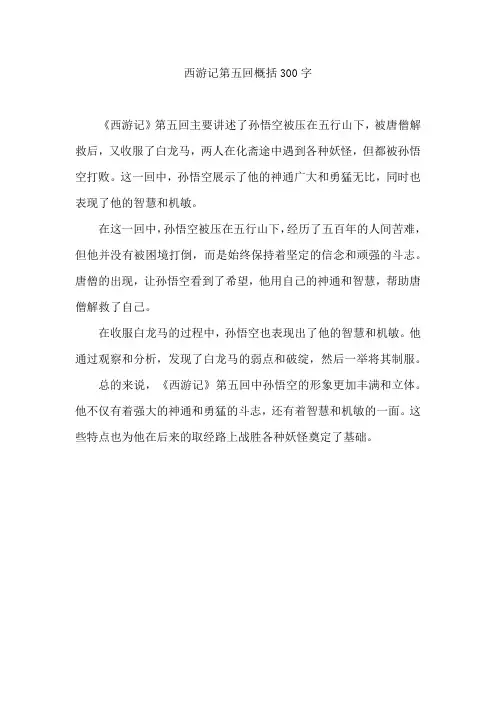 西游记第五回概括300字

《西游记》第五回主要讲述了孙悟空被压在五行山下，被唐僧解救后，又收服了白龙马，两人在化斋途中遇到各种妖怪，但都被孙悟空打败。这一回中，孙悟空展示了他的神通广大和勇猛无比，同时也表现了他的智慧和机敏。

在这一回中，孙悟空被压在五行山下，经历了五百年的人间苦难，但他并没有被困境打倒，而是始终保持着坚定的信念和顽强的斗志。唐僧的出现，让孙悟空看到了希望，他用自己的神通和智慧，帮助唐僧解救了自己。

在收服白龙马的过程中，孙悟空也表现出了他的智慧和机敏。他通过观察和分析，发现了白龙马的弱点和破绽，然后一举将其制服。

总的来说，《西游记》第五回中孙悟空的形象更加丰满和立体。他不仅有着强大的神通和勇猛的斗志，还有着智慧和机敏的一面。这些特点也为他在后来的取经路上战胜各种妖怪奠定了基础。